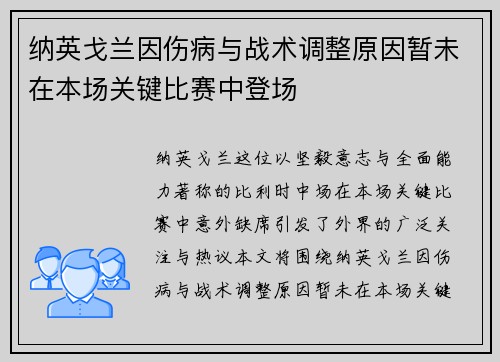 纳英戈兰因伤病与战术调整原因暂未在本场关键比赛中登场

纳英戈兰这位以坚毅意志与全面能力著称的比利时中场在本场关键比赛中意外缺席引发了外界的广泛关注与热议本文将围绕纳英戈兰因伤病与战术调整原因暂未在本场关键